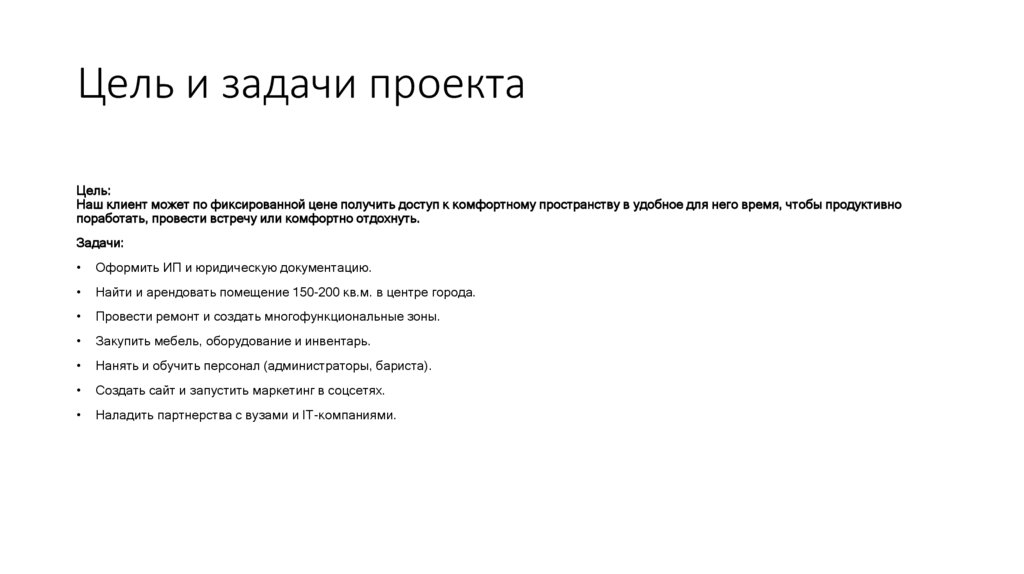 Цель и задачи проекта

Цель:
Наш клиент может по фиксированной цене получить доступ к комфортному пространству в удобное для него время, чтобы продуктивно поработать, провести встречу или комфортно отдохнуть.

Задачи:

• Оформить ИП и юридическую документацию.

• Найти и арендовать помещение 150-200 кв.м. в центре города.

• Провести ремонт и создать многофункциональные зоны.

• Закупить мебель, оборудование и инвентарь.

• Нанять и обучить персонал (администраторы, бариста).

• Создать сайт и запустить маркетинг в соцсетях.

• Наладить партнерства с вузами и IT-компаниями.